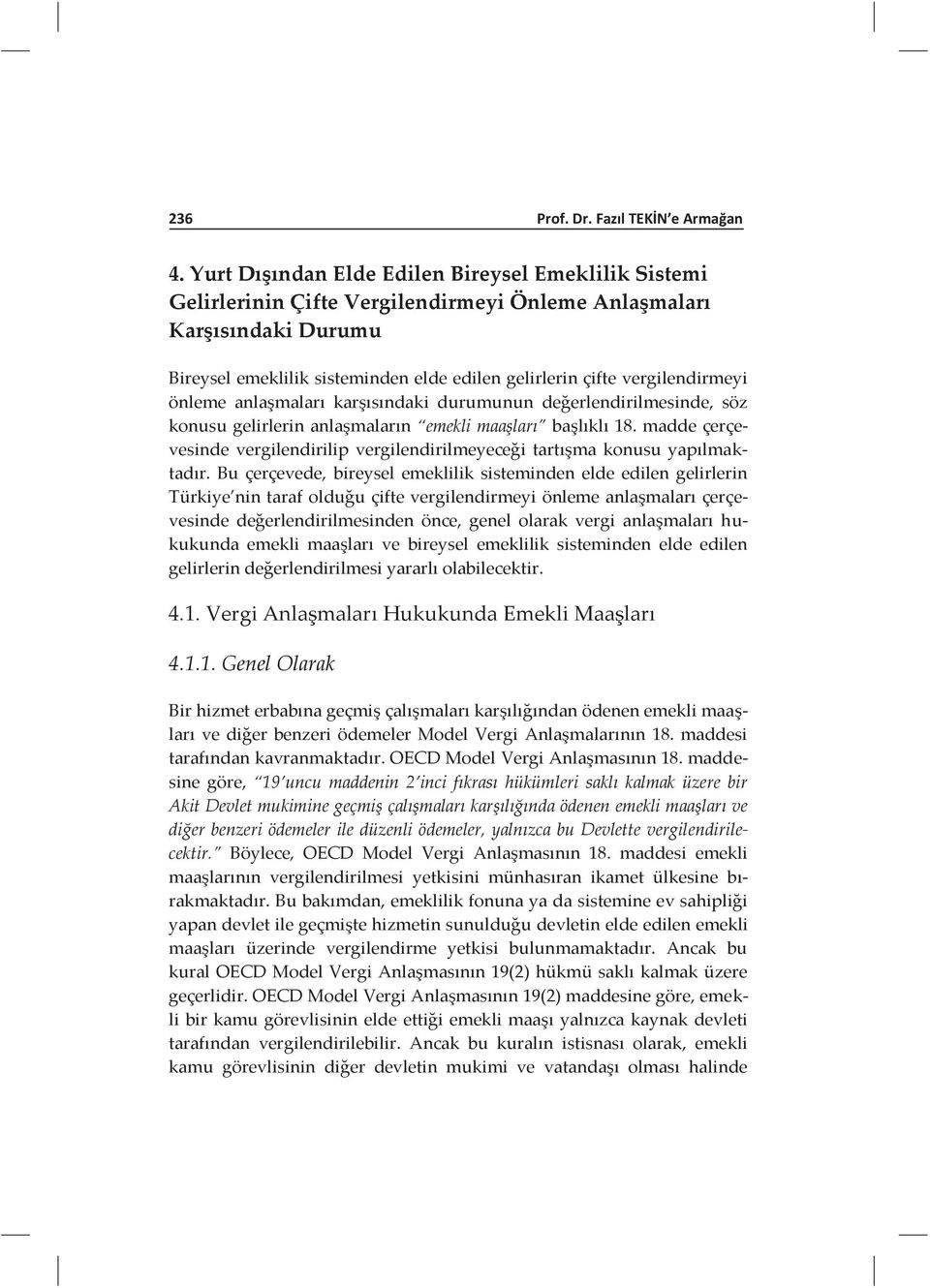 236 Prof. Dr. Fazıl TEKİN'e Armağan

4. Yurt Dışından Elde Edilen Bireysel Emeklilik Sistemi Gelirlerinin Çifte Vergilendirmeyi Önleme Anlaşmaları Karşısındaki Durumu

Bireysel emeklilik sisteminden elde edilen gelirlerin çifte vergilendirmeyi önleme anlaşmaları karşısındaki durumunun değerlendirilmesinde, söz konusu gelirlerin anlaşmaların "emekli maaşları" başlıklı 18. madde çerçevesinde vergilendirilip vergilendirilmeyeceği tartışma konusu yapılmaktadır. Bu çerçevede, bireysel emeklilik sisteminden elde edilen gelirlerin Türkiye'nin taraf olduğu çifte vergilendirmeyi önleme anlaşmaları çerçevesinde değerlendirilmesinden önce, genel olarak vergi anlaşmaları hukukunda emekli maaşları ve bireysel emeklilik sisteminden elde edilen gelirlerin değerlendirilmesi yararlı olabilecektir.

4.1. Vergi Anlaşmaları Hukukunda Emekli Maaşları

4.1.1. Genel Olarak

Bir hizmet erbabına geçmiş çalışmaları karşılığından ödenen emekli maaşları ve diğer benzeri ödemeler Model Vergi Anlaşmalarının 18. maddesi tarafından kavranmaktadır. OECD Model Vergi Anlaşmasının 18. maddesine göre, "19'uncu maddenin 2'inci fıkrası hükümleri saklı kalmak üzere bir Akit Devlet mukimine geçmiş çalışmaları karşılığında ödenen emekli maaşları ve diğer benzeri ödemeler ile düzenli ödemeler, yalnızca bu Devlette vergilendirilecektir." Böylece, OECD Model Vergi Anlaşmasının 18. maddesi emekli maaşlarının vergilendirilmesi yetkisini münhasıran ikamet ülkesine bırakmaktadır. Bu bakımdan, emeklilik fonuna ya da sistemine ev sahipliği yapan devlet ile geçmişte hizmetin sunulduğu devletin elde edilen emekli maaşları üzerinde vergilendirme yetkisi bulunmamaktadır. Ancak bu kural OECD Model Vergi Anlaşmasının 19(2) hükmü saklı kalmak üzere geçerlidir. OECD Model Vergi Anlaşmasının 19(2) maddesine göre, emekli bir kamu görevlisinin elde ettiği emekli maaşı yalnızca kaynak devleti tarafından vergilendirilebilir. Ancak bu kuralın istisnası olarak, emekli kamu görevlisinin diğer devletin mukimi ve vatandaşı olması halinde